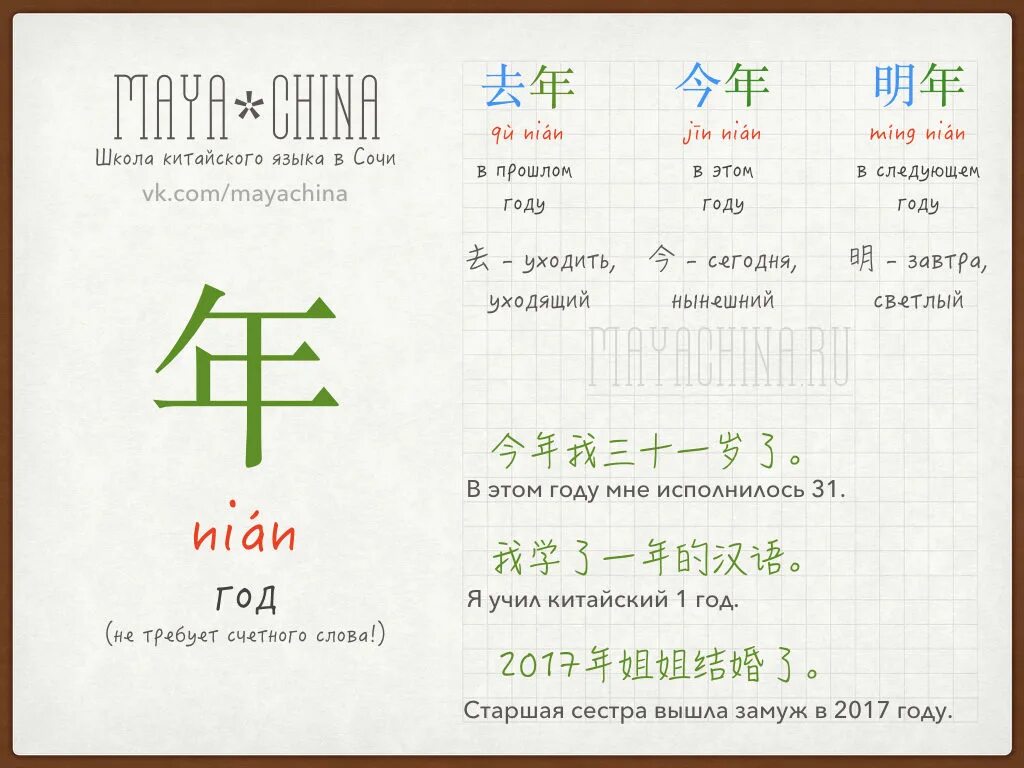 MAYA*CHINA
Школа китайского языка в Сочи
vk.com/mayachina

年

nián
год
(не требует счетного слова!)

去年
qù nián
в прошлом году

去 - уходить, уходящий

今年
jīn nián
в этом году

今 - сегодня, нынешний

明年
míng nián
в следующем году

明 - завтра, светлый

今年我三十一岁了。
В этом году мне исполнилось 31.

我学了一年的汉语。
Я учил китайский 1 год.

2017年姐姐结婚了。
Старшая сестра вышла замуж в 2017 году.

MAYACHINA.RU